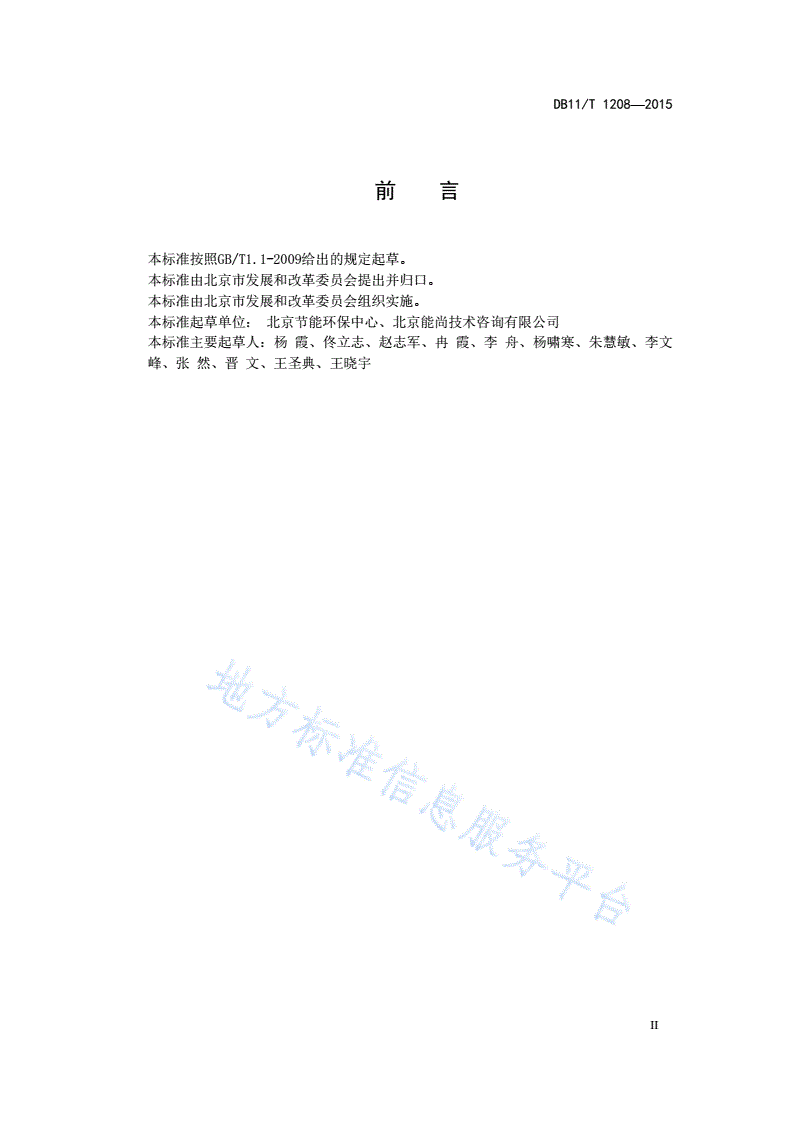 DB11/T 1208—2015

前　言

本标准按照GB/T1.1-2009给出的规定起草。

本标准由北京市发展和改革委员会提出并归口。

本标准由北京市发展和改革委员会组织实施。

本标准起草单位： 北京节能环保中心、北京能尚技术咨询有限公司

本标准主要起草人：杨 霞、佟立志、赵志军、冉 霞、李 舟、杨啸寒、朱慧敏、李文峰、张 然、晋 文、王圣典、王晓宇

地方标准信息服务平台

II